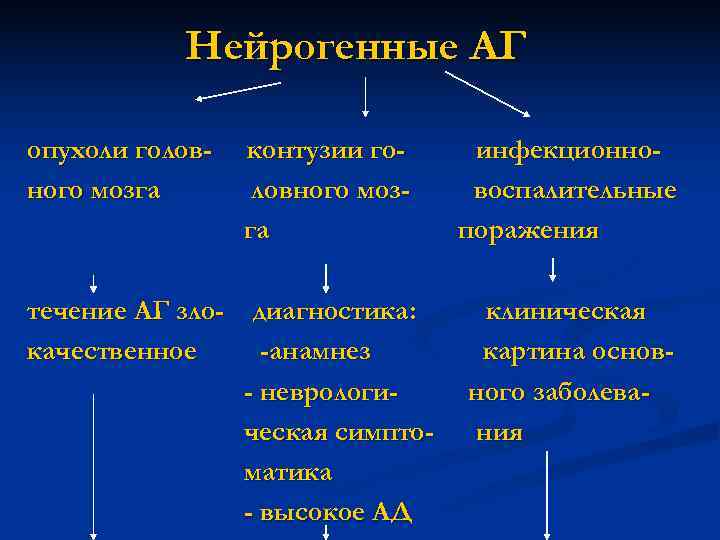 Нейрогенные АГ

опухоли головного мозга

течение АГ злокачественное

контузии головного мозга

диагностика:
-анамнез
- неврологическая симптоматика
- высокое АД

инфекционно-воспалительные поражения

клиническая картина основного заболевания